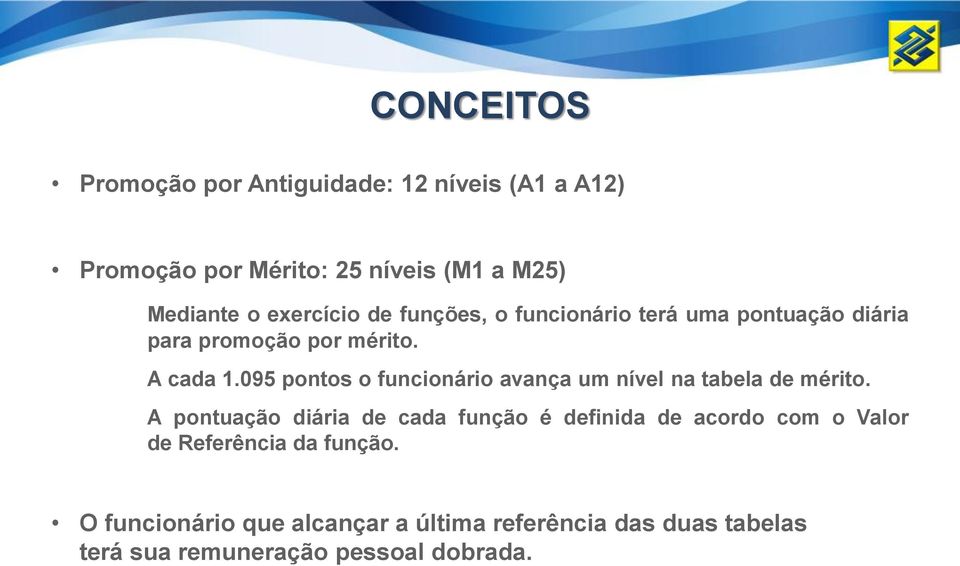 CONCEITOS

• Promoção por Antiguidade: 12 níveis (A1 a A12)

• Promoção por Mérito: 25 níveis (M1 a M25)

Mediante o exercício de funções, o funcionário terá uma pontuação diária para promoção por mérito.

A cada 1.095 pontos o funcionário avança um nível na tabela de mérito.

A pontuação diária de cada função é definida de acordo com o Valor de Referência da função.

• O funcionário que alcançar a última referência das duas tabelas terá sua remuneração pessoal dobrada.